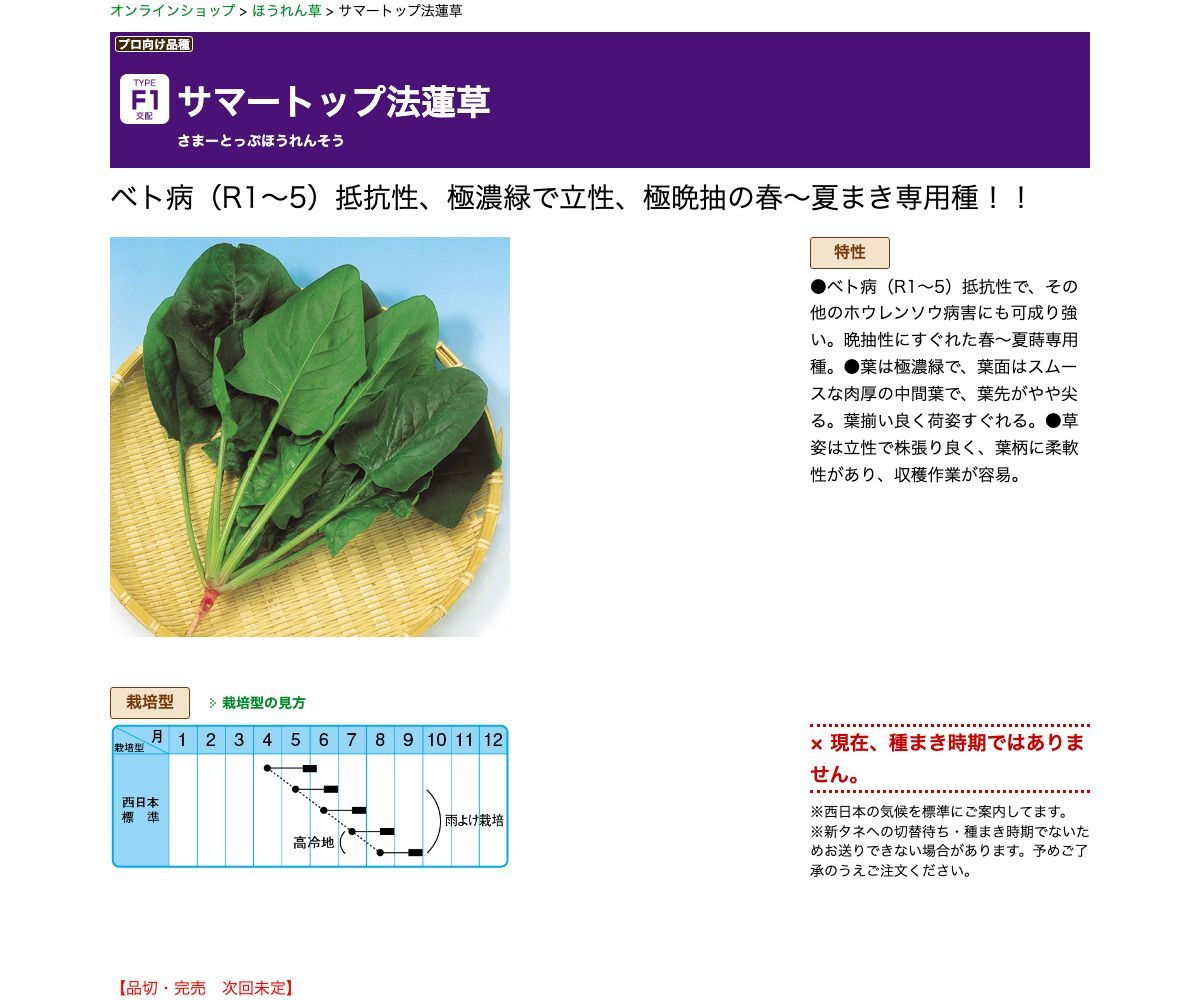 オンラインショップ > ほうれん草 > サマートップ法蓮草

プロ向け品種

TYPE F1 交配

サマートップ法蓮草

さまーとっぷほうれんそう

ベト病（R1〜5）抵抗性、極濃緑で立性、極晩抽の春〜夏まき専用種！！

特性

●ベト病（R1〜5）抵抗性で、その他のホウレンソウ病害にも可成り強い。晩抽性にすぐれた春〜夏蒔専用種。●葉は極濃緑で、葉面はスムースな肉厚の中間葉で、葉先がやや尖る。葉揃い良く荷姿すぐれる。●草姿は立性で株張り良く、葉柄に柔軟性があり、収穫作業が容易。

栽培型

栽培型の見方

| 栽培型 月 | 1 | 2 | 3 | 4 | 5 | 6 | 7 | 8 | 9 | 10 | 11 | 12 |
|---|---|---|---|---|---|---|---|---|---|---|---|---|
| 西日本 標 準 | | | | | | | | | | | | |

高冷地

雨よけ栽培

× 現在、種まき時期ではありません。

※西日本の気候を標準にご案内してます。
※新タネへの切替待ち・種まき時期でないためお送りできない場合があります。予めご了承のうえご注文ください。

【品切・完売　次回未定】